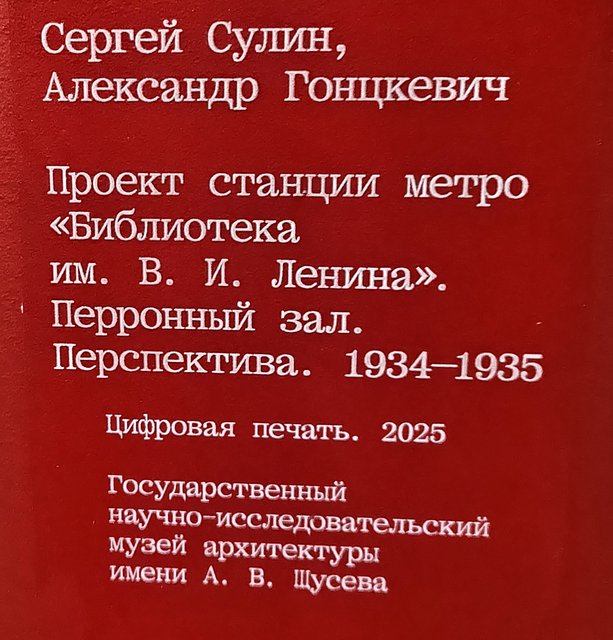 Сергей Сулин,
Александр Гонцкевич

Проект станции метро «Библиотека им. В. И. Ленина». Перронный зал. Перспектива. 1934–1935

Цифровая печать. 2025

Государственный
научно-исследовательский
музей архитектуры
имени А. В. Щусева